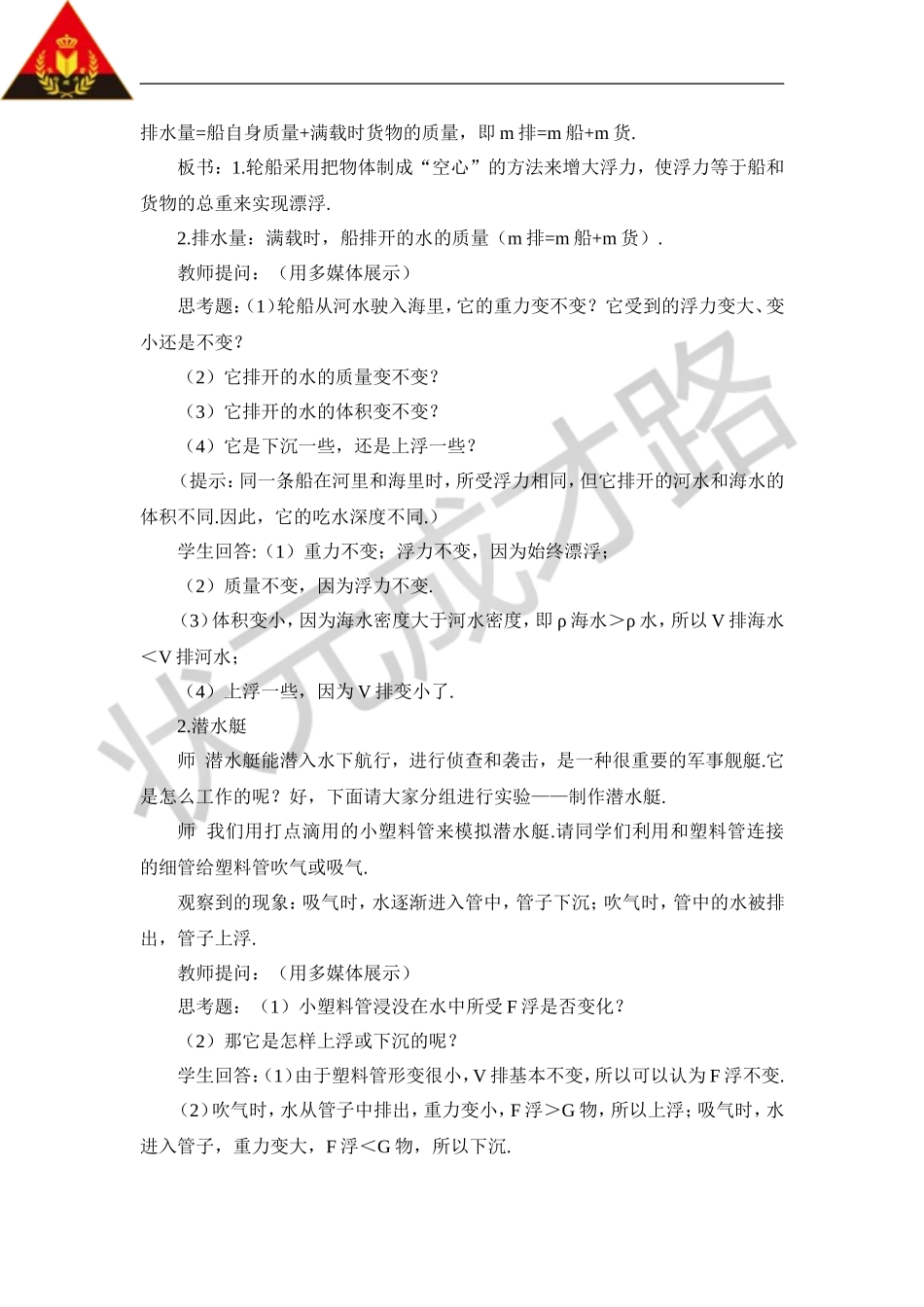 排水量=船自身质量+满载时货物的质量，即 m 排=m 船+m 货.

板书：1.轮船采用把物体制成“空心”的方法来增大浮力，使浮力等于船和货物的总重来实现漂浮.

2.排水量：满载时，船排开的水的质量（m 排=m 船+m 货）.

教师提问：（用多媒体展示）

思考题：(1）轮船从河水驶入海里，它的重力变不变？它受到的浮力变大、变小还是不变？

（2）它排开的水的质量变不变？

（3）它排开的水的体积变不变？

（4）它是下沉一些，还是上浮一些？

（提示：同一条船在河里和海里时，所受浮力相同，但它排开的河水和海水的体积不同.因此，它的吃水深度不同.）

学生回答：(1）重力不变；浮力不变，因为始终漂浮；

（2）质量不变，因为浮力不变.

（3）体积变小，因为海水密度大于河水密度，即 ρ 海水＞ρ 水，所以 V 排海水＜V 排河水；

（4）上浮一些，因为 V 排变小了.

2.潜水艇

师 潜水艇能潜入水下航行，进行侦查和袭击，是一种很重要的军事舰艇.它是怎么工作的呢？好，下面请大家分组进行实验——制作潜水艇.

师 我们用打点滴用的小塑料管来模拟潜水艇.请同学们利用和塑料管连接的细管给塑料管吹气或吸气.

观察到的现象：吸气时，水逐渐进入管中，管子下沉；吹气时，管中的水被排出，管子上浮.

教师提问：（用多媒体展示）

思考题：（1）小塑料管浸没在水中所受 F 浮是否变化？

（2）那它是怎样上浮或下沉的呢？

学生回答：(1）由于塑料管形变很小，V 排基本不变，所以可以认为 F 浮不变.

（2）吹气时，水从管子中排出，重力变小，F 浮＞G 物，所以上浮；吸气时，水进入管子，重力变大，F 浮＜G 物，所以下沉.

状元成才路